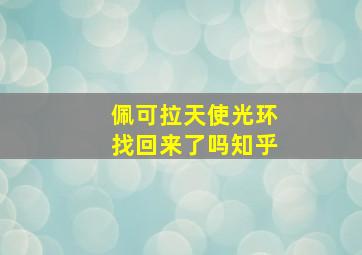 佩可拉天使光环
找回来了吗知乎